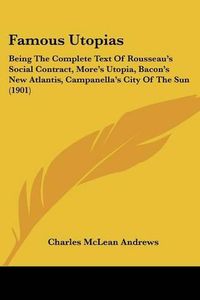 Famous Utopias

Being The Complete Text Of Rousseau's Social Contract, More's Utopia, Bacon's New Atlantis, Campanella's City Of The Sun (1901)

Charles McLean Andrews